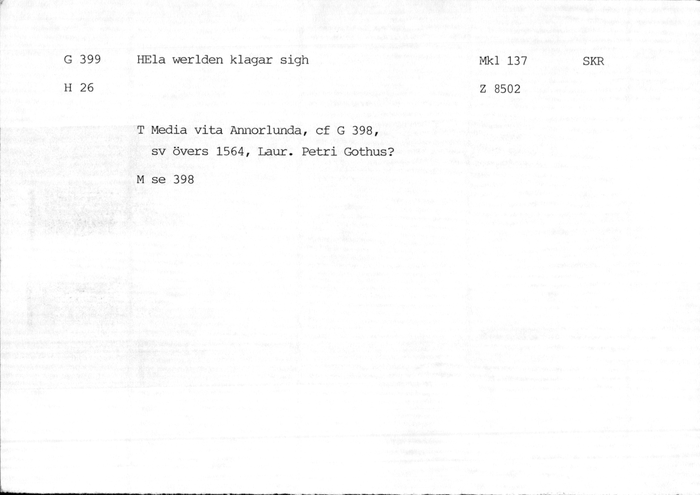 G 399 HEla werlden klagar sigh Mkl 137 SKR

H 26 Z 8502

T Media vita Annorlunda, cf G 398, sv övers 1564, Laur. Petri Gothus?

M se 398